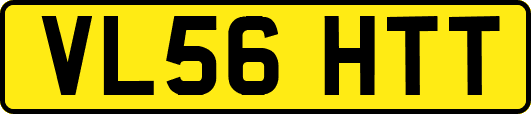 VL56 HTT